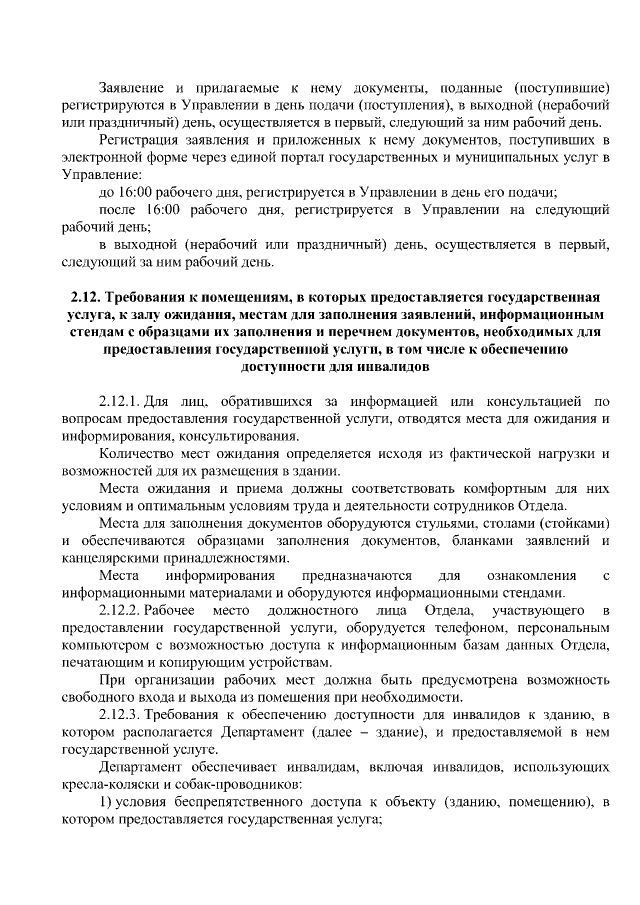 Заявление и прилагаемые к нему документы, поданные (поступившие) регистрируются в Управлении в день подачи (поступления), в выходной (нерабочий или праздничный) день, осуществляется в первый, следующий за ним рабочий день.

Регистрация заявления и приложенных к нему документов, поступивших в электронной форме через единой портал государственных и муниципальных услуг в Управление:

до 16:00 рабочего дня, регистрируется в Управлении в день его подачи;

после 16:00 рабочего дня, регистрируется в Управлении на следующий рабочий день;

в выходной (нерабочий или праздничный) день, осуществляется в первый, следующий за ним рабочий день.

2.12. Требования к помещениям, в которых предоставляется государственная услуга, к залу ожидания, местам для заполнения заявлений, информационным стендам с образцами их заполнения и перечнем документов, необходимых для предоставления государственной услуги, в том числе к обеспечению доступности для инвалидов

2.12.1. Для лиц, обратившихся за информацией или консультацией по вопросам предоставления государственной услуги, отводятся места для ожидания и информирования, консультирования.

Количество мест ожидания определяется исходя из фактической нагрузки и возможностей для их размещения в здании.

Места ожидания и приема должны соответствовать комфортным для них условиям и оптимальным условиям труда и деятельности сотрудников Отдела.

Места для заполнения документов оборудуются стульями, столами (стойками) и обеспечиваются образцами заполнения документов, бланками заявлений и канцелярскими принадлежностями.

Места информирования предназначаются для ознакомления с информационными материалами и оборудуются информационными стендами.

2.12.2. Рабочее место должностного лица Отдела, участвующего в предоставлении государственной услуги, оборудуется телефоном, персональным компьютером с возможностью доступа к информационным базам данных Отдела, печатающим и копирующим устройствам.

При организации рабочих мест должна быть предусмотрена возможность свободного входа и выхода из помещения при необходимости.

2.12.3. Требования к обеспечению доступности для инвалидов к зданию, в котором располагается Департамент (далее – здание), и предоставляемой в нем государственной услуге.

Департамент обеспечивает инвалидам, включая инвалидов, использующих кресла-коляски и собак-проводников:

1) условия беспрепятственного доступа к объекту (зданию, помещению), в котором предоставляется государственная услуга;